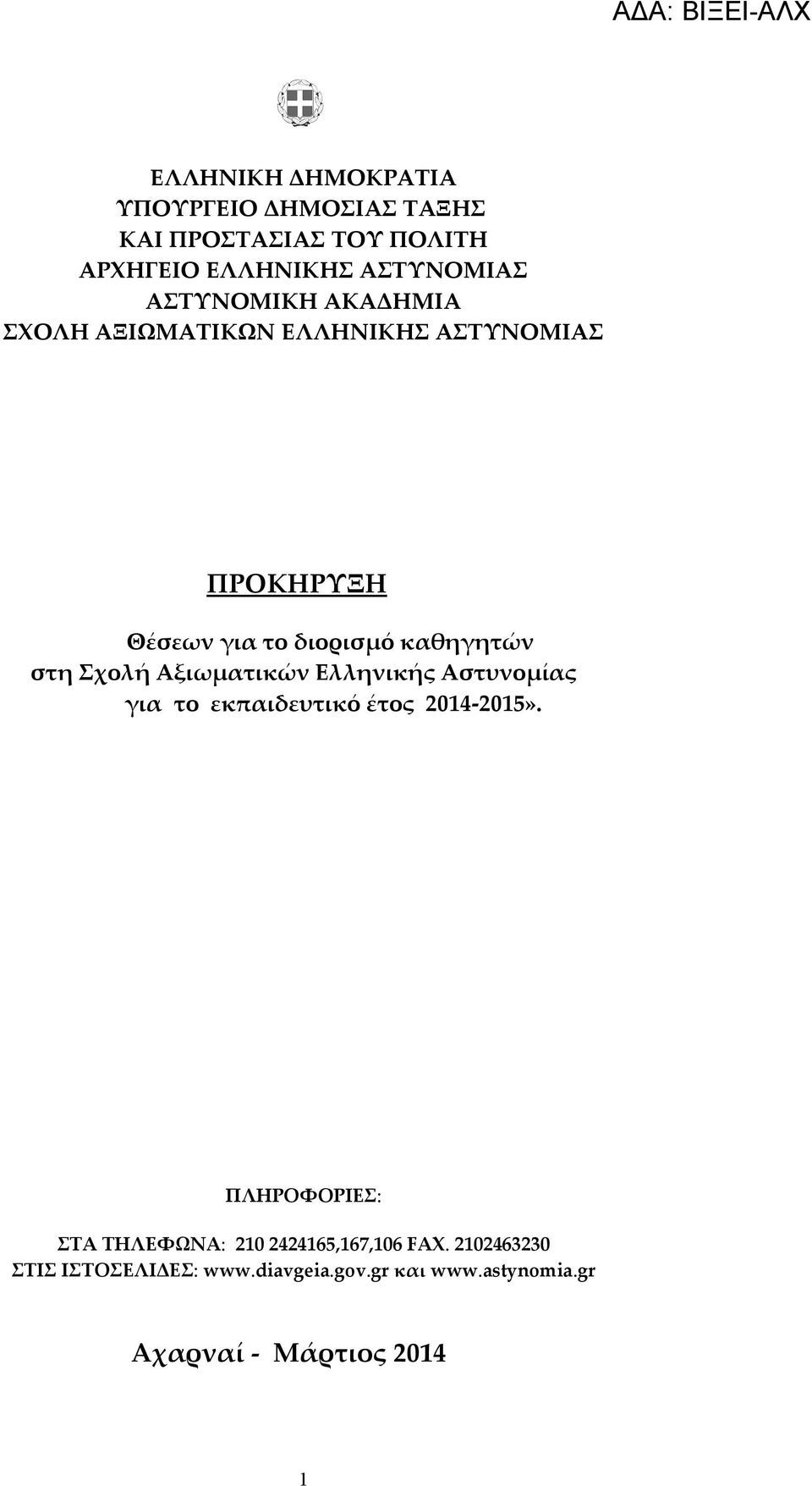 ΑΔΑ: ΒΙΞΕΙ-ΑΛΧ

ΕΛΛΗΝΙΚΗ ΔΗΜΟΚΡΑΤΙΑ
ΥΠΟΥΡΓΕΙΟ ΔΗΜΟΣΙΑΣ ΤΑΞΗΣ
ΚΑΙ ΠΡΟΣΤΑΣΙΑΣ ΤΟΥ ΠΟΛΙΤΗ
ΑΡΧΗΓΕΙΟ ΕΛΛΗΝΙΚΗΣ ΑΣΤΥΝΟΜΙΑΣ
ΑΣΤΥΝΟΜΙΚΗ ΑΚΑΔΗΜΙΑ
ΣΧΟΛΗ ΑΞΙΩΜΑΤΙΚΩΝ ΕΛΛΗΝΙΚΗΣ ΑΣΤΥΝΟΜΙΑΣ

ΠΡΟΚΗΡΥΞΗ

Θέσεων για το διορισμό καθηγητών στη Σχολή Αξιωματικών Ελληνικής Αστυνομίας για το εκπαιδευτικό έτος 2014-2015».

ΠΛΗΡΟΦΟΡΙΕΣ:

ΣΤΑ ΤΗΛΕΦΩΝΑ: 210 2424165,167,106 FAX. 2102463230
ΣΤΙΣ ΙΣΤΟΣΕΛΙΔΕΣ: www.diavgeia.gov.gr και www.astynomia.gr

Αχαρναί - Μάρτιος 2014

1